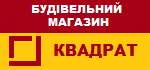 БУДІВЕЛЬНИЙ
МАГАЗИН

КВАДРАТ